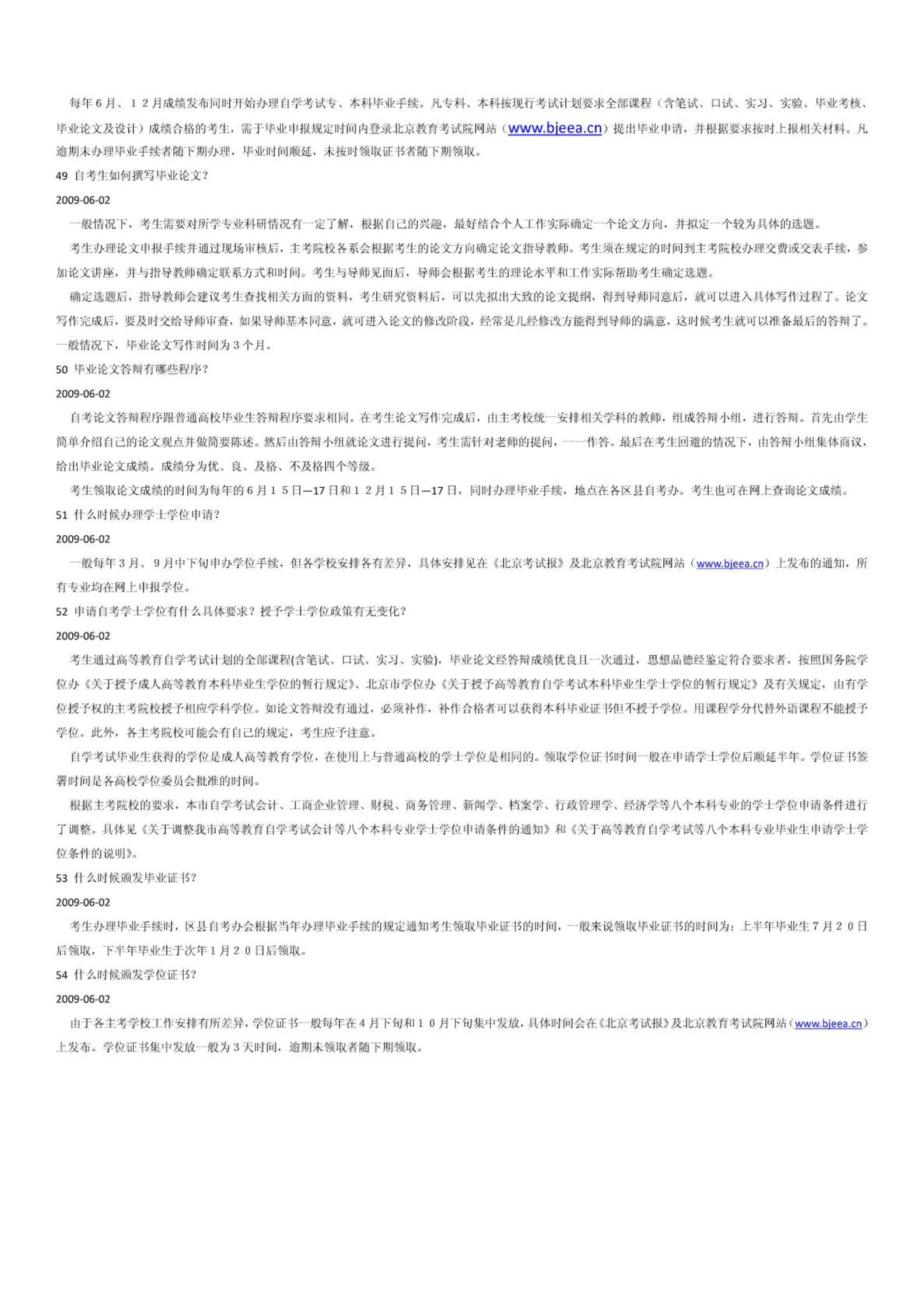 每年６月、１２月成绩发布同时开始办理自学考试专、本科毕业手续。凡专科、本科按现行考试计划要求全部课程（含笔试、口试、实习、实验、毕业考核、毕业论文及设计）成绩合格的考生，需于毕业申报规定时间内登录北京教育考试院网站（www.bjeea.cn）提出毕业申请，并根据要求按时上报相关材料。凡逾期未办理毕业手续者随下期办理，毕业时间顺延，未按时领取证书者随下期领取。

49 自考生如何撰写毕业论文？

2009-06-02

一般情况下，考生需要对所学专业科研情况有一定了解，根据自己的兴趣，最好结合个人工作实际确定一个论文方向，并拟定一个较为具体的选题。

考生办理论文申报手续并通过现场审核后，主考院校各系会根据考生的论文方向确定论文指导教师。考生须在规定的时间到主考院校办理交费或交表手续，参加论文讲座，并与指导教师确定联系方式和时间。考生与导师见面后，导师会根据考生的理论水平和工作实际帮助考生确定选题。

确定选题后，指导教师会建议考生查找相关方面的资料，考生研究资料后，可以先拟出大致的论文提纲，得到导师同意后，就可以进入具体写作过程了。论文写作完成后，要及时交给导师审查，如果导师基本同意，就可进入论文的修改阶段，经常是几经修改方能得到导师的满意，这时候考生就可以准备最后的答辩了。一般情况下，毕业论文写作时间为３个月。

50 毕业论文答辩有哪些程序？

2009-06-02

自考论文答辩程序跟普通高校毕业生答辩程序要求相同。在考生论文写作完成后，由主考校统一安排相关学科的教师，组成答辩小组，进行答辩。首先由学生简单介绍自己的论文观点并做简要陈述。然后由答辩小组就论文进行提问，考生需针对老师的提问，一一作答。最后在考生回避的情况下，由答辩小组集体商议，给出毕业论文成绩。成绩分为优、良、及格、不及格四个等级。

考生领取论文成绩的时间为每年的６月１５日—17日和１２月１５日—17日，同时办理毕业手续，地点在各区县自考办。考生也可在网上查询论文成绩。

51 什么时候办理学士学位申请？

2009-06-02

一般每年３月、９月中下旬申办学位手续，但各学校安排各有差异，具体安排见在《北京考试报》及北京教育考试院网站（www.bjeea.cn）上发布的通知，所有专业均在网上申报学位。

52 申请自考学士学位有什么具体要求？授予学士学位政策有无变化？

2009-06-02

考生通过高等教育自学考试计划的全部课程(含笔试、口试、实习、实验)，毕业论文经答辩成绩优良且一次通过，思想品德经鉴定符合要求者，按照国务院学位办《关于授予成人高等教育本科毕业生学位的暂行规定》、北京市学位办《关于授予高等教育自学考试本科毕业生学士学位的暂行规定》及有关规定，由有学位授予权的主考院校授予相应学科学位。如论文答辩没有通过，必须补作，补作合格者可以获得本科毕业证书但不授予学位。用课程学分代替外语课程不能授予学位。此外，各主考院校可能会有自己的规定，考生应予注意。

自学考试毕业生获得的学位是成人高等教育学位，在使用上与普通高校的学士学位是相同的。领取学位证书时间一般在申请学士学位后顺延半年。学位证书签署时间是各高校学位委员会批准的时间。

根据主考院校的要求，本市自学考试会计、工商企业管理、财税、商务管理、新闻学、档案学、行政管理学、经济学等八个本科专业的学士学位申请条件进行了调整。具体见《关于调整我市高等教育自学考试会计等八个本科专业学士学位申请条件的通知》和《关于高等教育自学考试等八个本科专业毕业生申请学士学位条件的说明》。

53 什么时候颁发毕业证书？

2009-06-02

考生办理毕业手续时，区县自考办会根据当年办理毕业手续的规定通知考生领取毕业证书的时间，一般来说领取毕业证书的时间为：上半年毕业生７月２０日后领取，下半年毕业生于次年１月２０日后领取。

54 什么时候颁发学位证书？

2009-06-02

由于各主考学校工作安排有所差异，学位证书一般每年在４月下旬和１０月下旬集中发放，具体时间会在《北京考试报》及北京教育考试院网站（www.bjeea.cn）上发布。学位证书集中发放一般为３天时间，逾期未领取者随下期领取。